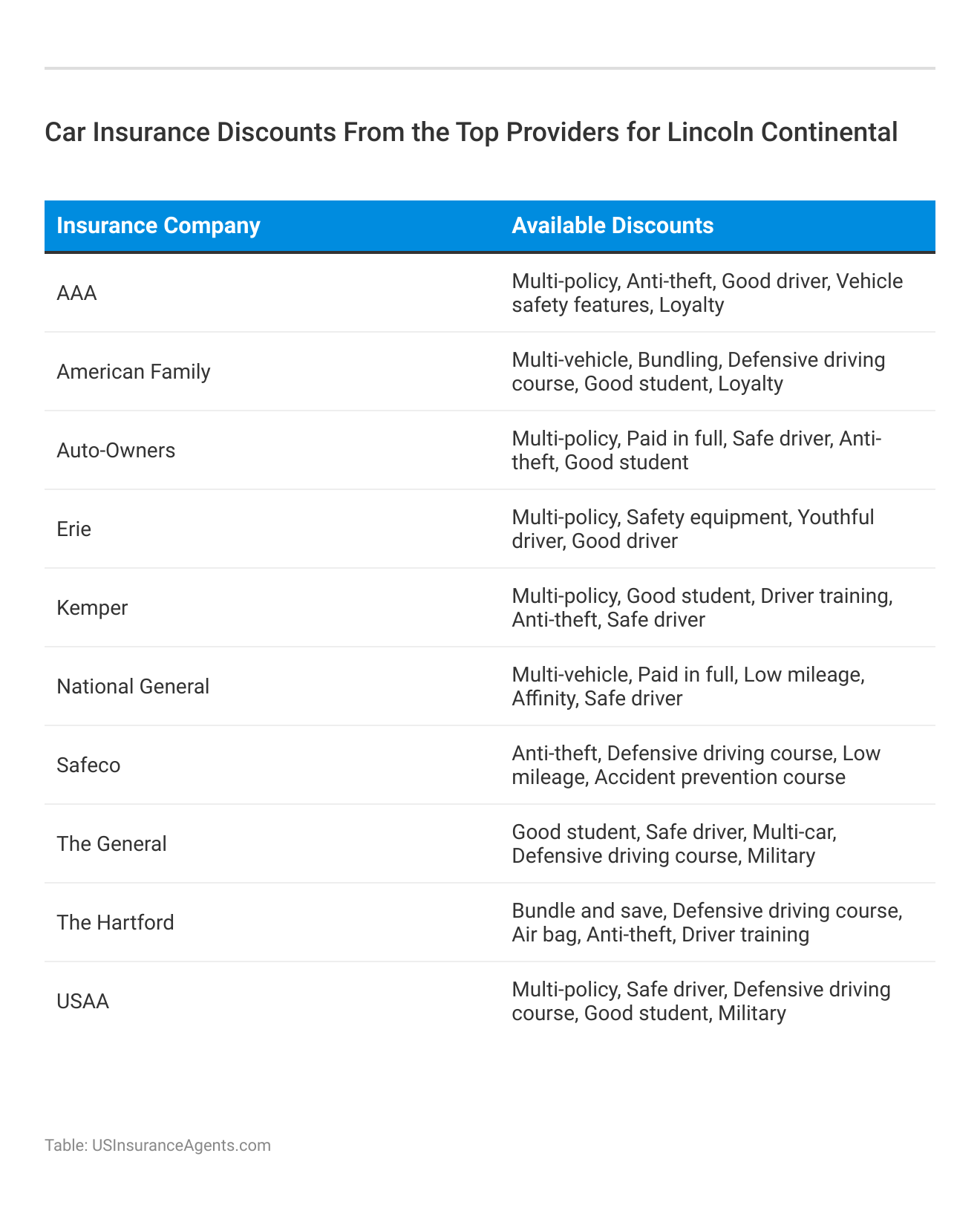 Car Insurance Discounts From the Top Providers for Lincoln Continental

| Insurance Company | Available Discounts |
|---|---|
| AAA | Multi-policy, Anti-theft, Good driver, Vehicle safety features, Loyalty |
| American Family | Multi-vehicle, Bundling, Defensive driving course, Good student, Loyalty |
| Auto-Owners | Multi-policy, Paid in full, Safe driver, Anti-theft, Good student |
| Erie | Multi-policy, Safety equipment, Youthful driver, Good driver |
| Kemper | Multi-policy, Good student, Driver training, Anti-theft, Safe driver |
| National General | Multi-vehicle, Paid in full, Low mileage, Affinity, Safe driver |
| Safeco | Anti-theft, Defensive driving course, Low mileage, Accident prevention course |
| The General | Good student, Safe driver, Multi-car, Defensive driving course, Military |
| The Hartford | Bundle and save, Defensive driving course, Air bag, Anti-theft, Driver training |
| USAA | Multi-policy, Safe driver, Defensive driving course, Good student, Military |

Table: USInsuranceAgents.com